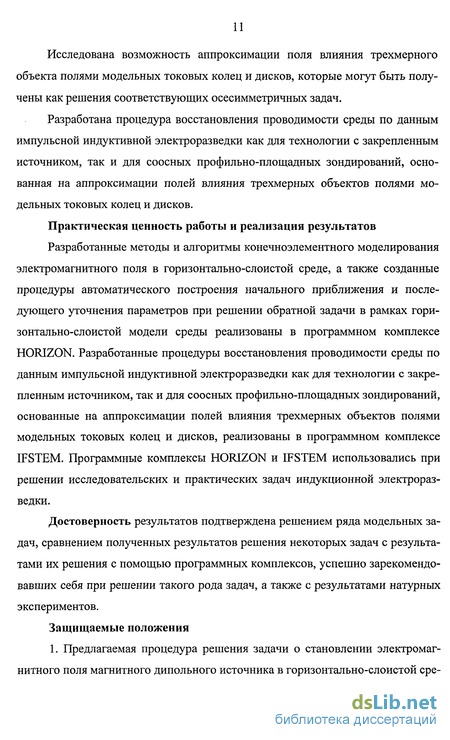 11

Исследована возможность аппроксимации поля влияния трехмерного объекта полями модельных токовых колец и дисков, которые могут быть получены как решения соответствующих осесимметричных задач.

Разработана процедура восстановления проводимости среды по данным импульсной индуктивной электроразведки как для технологии с закрепленным источником, так и для соосных профильно-площадных зондирований, основанная на аппроксимации полей влияния трехмерных объектов полями модельных токовых колец и дисков.

Практическая ценность работы и реализация результатов

Разработанные методы и алгоритмы конечноэлементного моделирования электромагнитного поля в горизонтально-слоистой среде, а также созданные процедуры автоматического построения начального приближения и последующего уточнения параметров при решении обратной задачи в рамках горизонтально-слоистой модели среды реализованы в программном комплексе HORIZON. Разработанные процедуры восстановления проводимости среды по данным импульсной индуктивной электроразведки как для технологии с закрепленным источником, так и для соосных профильно-площадных зондирований, основанные на аппроксимации полей влияния трехмерных объектов полями модельных токовых колец и дисков, реализованы в программном комплексе IFSTEM. Программные комплексы HORIZON и IFSTEM использовались при решении исследовательских и практических задач индукционной электроразведки.

Достоверность результатов подтверждена решением ряда модельных задач, сравнением полученных результатов решения некоторых задач с результатами их решения с помощью программных комплексов, успешно зарекомендовавших себя при решении такого рода задач, а также с результатами натурных экспериментов.

Защищаемые положения

1. Предлагаемая процедура решения задачи о становлении электромагнитного поля магнитного дипольного источника в горизонтально-слоистой сре-

dsLib.net
библиотека диссертаций